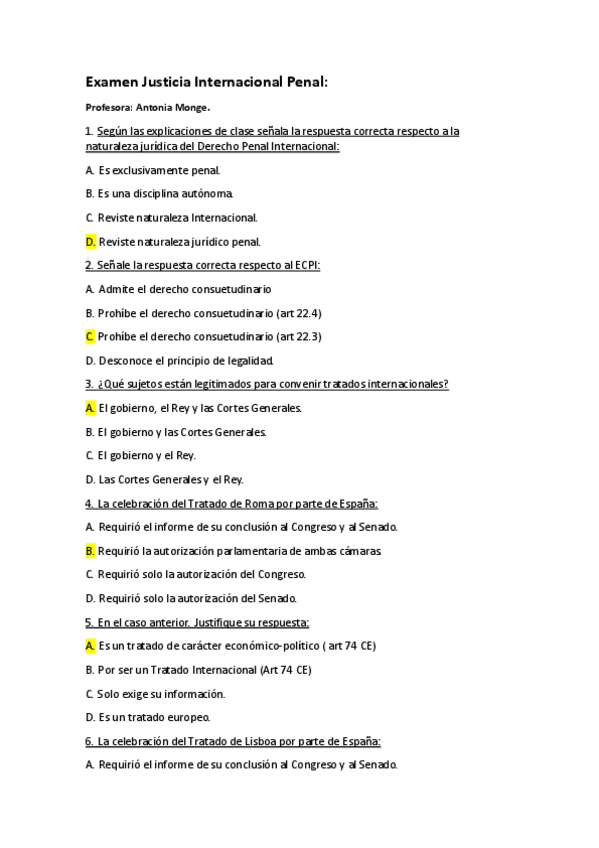 Examen Justicia Internacional Penal:

Profesora: Antonia Monge.

1. Según las explicaciones de clase señala la respuesta correcta respecto a la naturaleza jurídica del Derecho Penal Internacional:

A. Es exclusivamente penal.

B. Es una disciplina autónoma.

C. Reviste naturaleza Internacional.

D. Reviste naturaleza jurídico penal.

2. Señale la respuesta correcta respecto al ECPI:

A. Admite el derecho consuetudinario

B. Prohíbe el derecho consuetudinario (art 22.4)

C. Prohíbe el derecho consuetudinario (art 22.3)

D. Desconoce el principio de legalidad.

3. ¿Qué sujetos están legitimados para convenir tratados internacionales?

A. El gobierno, el Rey y las Cortes Generales.

B. El gobierno y las Cortes Generales.

C. El gobierno y el Rey.

D. Las Cortes Generales y el Rey.

4. La celebración del Tratado de Roma por parte de España:

A. Requirió el informe de su conclusión al Congreso y al Senado.

B. Requirió la autorización parlamentaria de ambas cámaras.

C. Requirió solo la autorización del Congreso.

D. Requirió solo la autorización del Senado.

5. En el caso anterior. Justifique su respuesta:

A. Es un tratado de carácter económico-político ( art 74 CE)

B. Por ser un Tratado Internacional (Art 74 CE)

C. Solo exige su información.

D. Es un tratado europeo.

6. La celebración del Tratado de Lisboa por parte de España:

A. Requirió el informe de su conclusión al Congreso y al Senado.